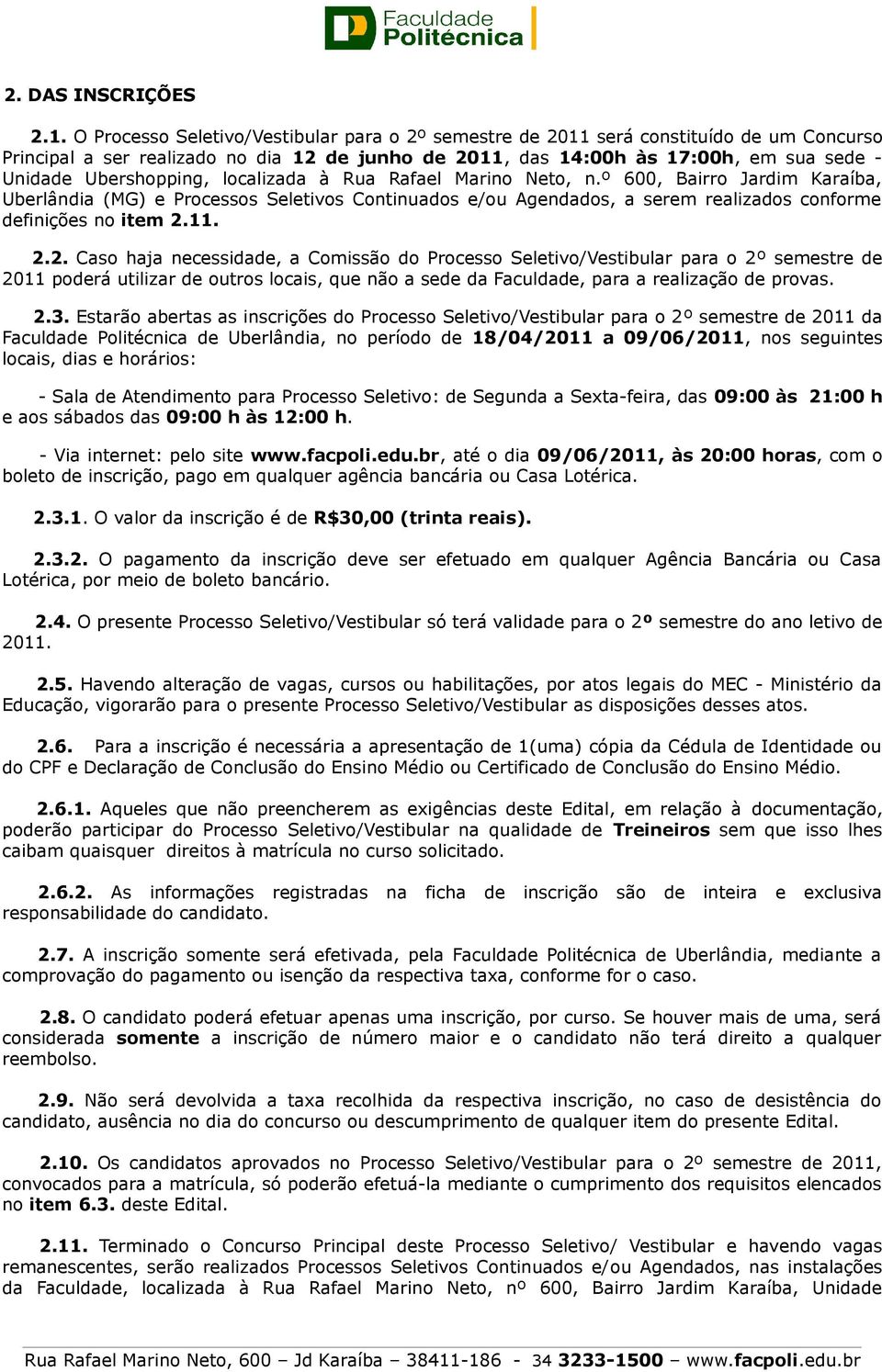 Faculdade Politécnica

2. DAS INSCRIÇÕES

2.1. O Processo Seletivo/Vestibular para o 2º semestre de 2011 será constituído de um Concurso Principal a ser realizado no dia 12 de junho de 2011, das 14:00h às 17:00h, em sua sede - Unidade Ubershopping, localizada à Rua Rafael Marino Neto, n.º 600, Bairro Jardim Karaíba, Uberlândia (MG) e Processos Seletivos Continuados e/ou Agendados, a serem realizados conforme definições no item 2.11.

2.2. Caso haja necessidade, a Comissão do Processo Seletivo/Vestibular para o 2º semestre de 2011 poderá utilizar de outros locais, que não a sede da Faculdade, para a realização de provas.

2.3. Estarão abertas as inscrições do Processo Seletivo/Vestibular para o 2º semestre de 2011 da Faculdade Politécnica de Uberlândia, no período de 18/04/2011 a 09/06/2011, nos seguintes locais, dias e horários:

- Sala de Atendimento para Processo Seletivo: de Segunda a Sexta-feira, das 09:00 às 21:00 h e aos sábados das 09:00 h às 12:00 h.

- Via internet: pelo site www.facpoli.edu.br, até o dia 09/06/2011, às 20:00 horas, com o boleto de inscrição, pago em qualquer agência bancária ou Casa Lotérica.

2.3.1. O valor da inscrição é de R$30,00 (trinta reais).

2.3.2. O pagamento da inscrição deve ser efetuado em qualquer Agência Bancária ou Casa Lotérica, por meio de boleto bancário.

2.4. O presente Processo Seletivo/Vestibular só terá validade para o 2º semestre do ano letivo de 2011.

2.5. Havendo alteração de vagas, cursos ou habilitações, por atos legais do MEC - Ministério da Educação, vigorarão para o presente Processo Seletivo/Vestibular as disposições desses atos.

2.6. Para a inscrição é necessária a apresentação de 1(uma) cópia da Cédula de Identidade ou do CPF e Declaração de Conclusão do Ensino Médio ou Certificado de Conclusão do Ensino Médio.

2.6.1. Aqueles que não preencherem as exigências deste Edital, em relação à documentação, poderão participar do Processo Seletivo/Vestibular na qualidade de Treineiros sem que isso lhes caibam quaisquer direitos à matrícula no curso solicitado.

2.6.2. As informações registradas na ficha de inscrição são de inteira e exclusiva responsabilidade do candidato.

2.7. A inscrição somente será efetivada, pela Faculdade Politécnica de Uberlândia, mediante a comprovação do pagamento ou isenção da respectiva taxa, conforme for o caso.

2.8. O candidato poderá efetuar apenas uma inscrição, por curso. Se houver mais de uma, será considerada somente a inscrição de número maior e o candidato não terá direito a qualquer reembolso.

2.9. Não será devolvida a taxa recolhida da respectiva inscrição, no caso de desistência do candidato, ausência no dia do concurso ou descumprimento de qualquer item do presente Edital.

2.10. Os candidatos aprovados no Processo Seletivo/Vestibular para o 2º semestre de 2011, convocados para a matrícula, só poderão efetuá-la mediante o cumprimento dos requisitos elencados no item 6.3. deste Edital.

2.11. Terminado o Concurso Principal deste Processo Seletivo/ Vestibular e havendo vagas remanescentes, serão realizados Processos Seletivos Continuados e/ou Agendados, nas instalações da Faculdade, localizada à Rua Rafael Marino Neto, nº 600, Bairro Jardim Karaíba, Unidade

Rua Rafael Marino Neto, 600 – Jd Karaíba – 38411-186 - 34 3233-1500 – www.facpoli.edu.br